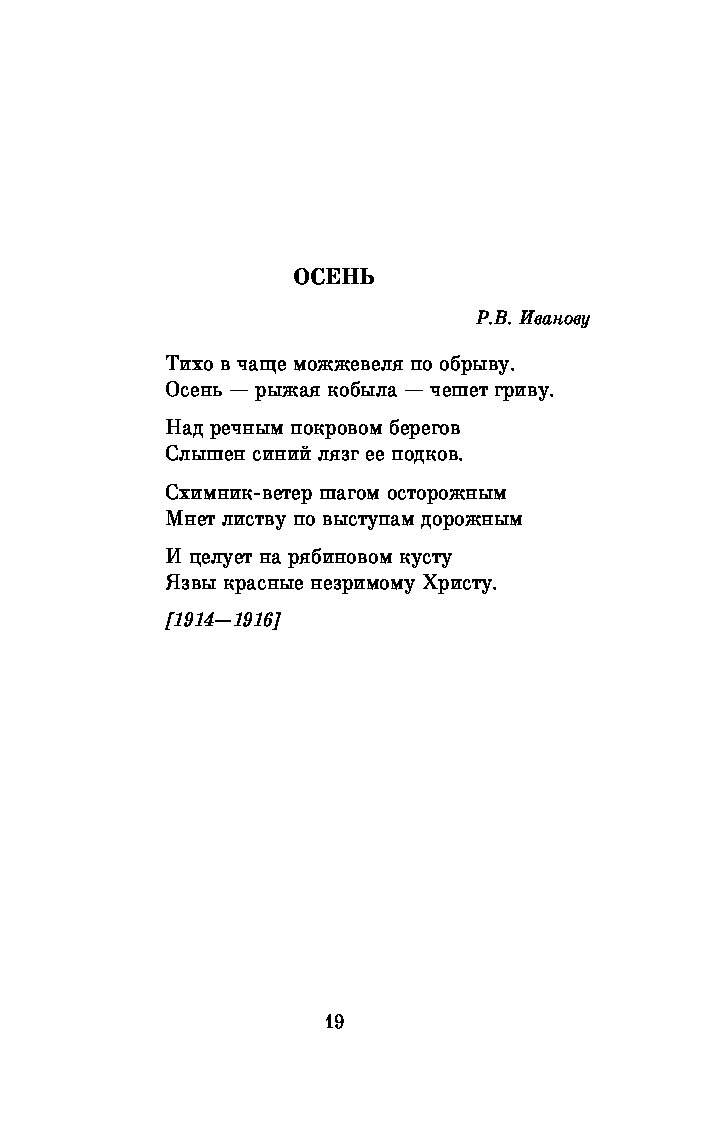 ОСЕНЬ

Р.В. Иванову

Тихо в чаще можжевеля по обрыву.
Осень — рыжая кобыла — чешет гриву.

Над речным покровом берегов
Слышен синий лязг ее подков.

Схимник-ветер шагом осторожным
Мнет листву по выступам дорожным

И целует на рябиновом кусту
Язвы красные незримому Христу.

[1914—1916]

19